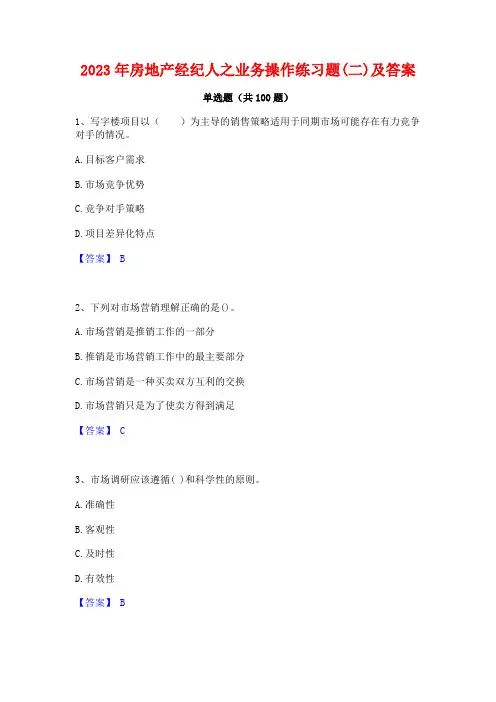 2023年房地产经纪人之业务操作练习题(二)及答案

单选题（共100题）

1、写字楼项目以（　　）为主导的销售策略适用于同期市场可能存在有力竞争对手的情况。

A.目标客户需求

B.市场竞争优势

C.竞争对手策略

D.项目差异化特点

【答案】 B

2、下列对市场营销理解正确的是()。

A.市场营销是推销工作的一部分

B.推销是市场营销工作中的最主要部分

C.市场营销是一种买卖双方互利的交换

D.市场营销只是为了使卖方得到满足

【答案】 C

3、市场调研应该遵循( )和科学性的原则。

A.准确性

B.客观性

C.及时性

D.有效性

【答案】 B